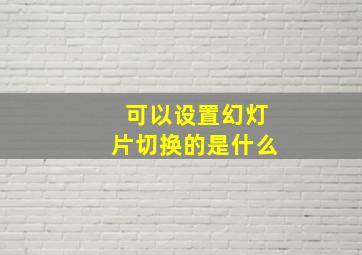 可以设置幻灯片切换的是什么